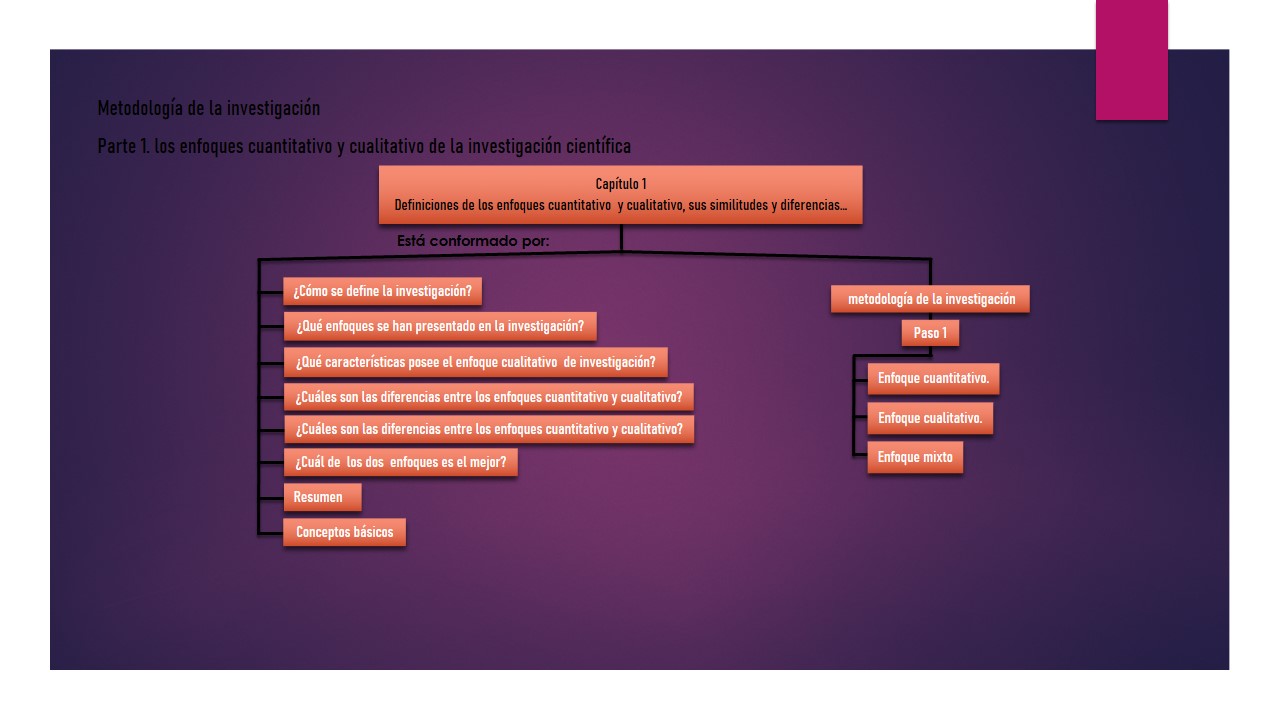 Metodología de la investigación

Parte 1. los enfoques cuantitativo y cualitativo de la investigación científica

Capítulo 1
Definiciones de los enfoques cuantitativo y cualitativo, sus similitudes y diferencias…

Está conformado por:

¿Cómo se define la investigación?

¿Qué enfoques se han presentado en la investigación?

¿Qué características posee el enfoque cualitativo de investigación?

¿Cuáles son las diferencias entre los enfoques cuantitativo y cualitativo?

¿Cuáles son las diferencias entre los enfoques cuantitativo y cualitativo?

¿Cuál de los dos enfoques es el mejor?

Resumen

Conceptos básicos

metodología de la investigación

Paso 1

Enfoque cuantitativo.

Enfoque cualitativo.

Enfoque mixto